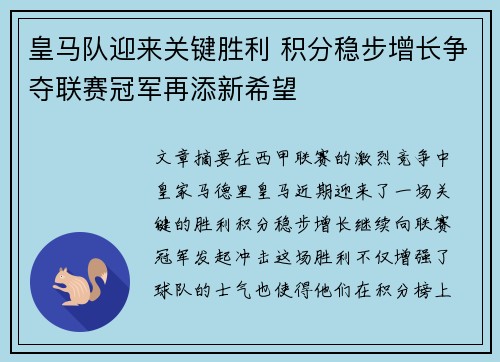 皇马队迎来关键胜利 积分稳步增长争夺联赛冠军再添新希望

文章摘要在西甲联赛的激烈竞争中皇家马德里皇马近期迎来了一场关键的胜利积分稳步增长继续向联赛冠军发起冲击这场胜利不仅增强了球队的士气也使得他们在积分榜上